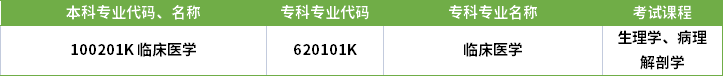 | 本科专业代码、名称 | 专科专业代码 | 专科专业名称 | 考试课程 |
|---|---|---|---|
| 100201K 临床医学 | 620101K | 临床医学 | 生理学、病理解剖学 |